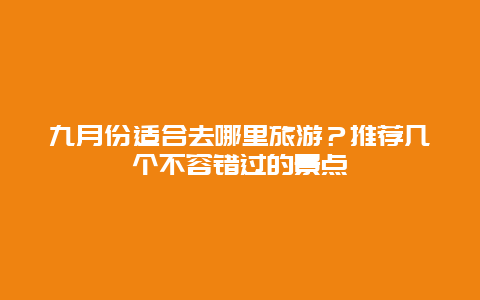 九月份适合去哪里旅游？推荐几个不容错过的景点